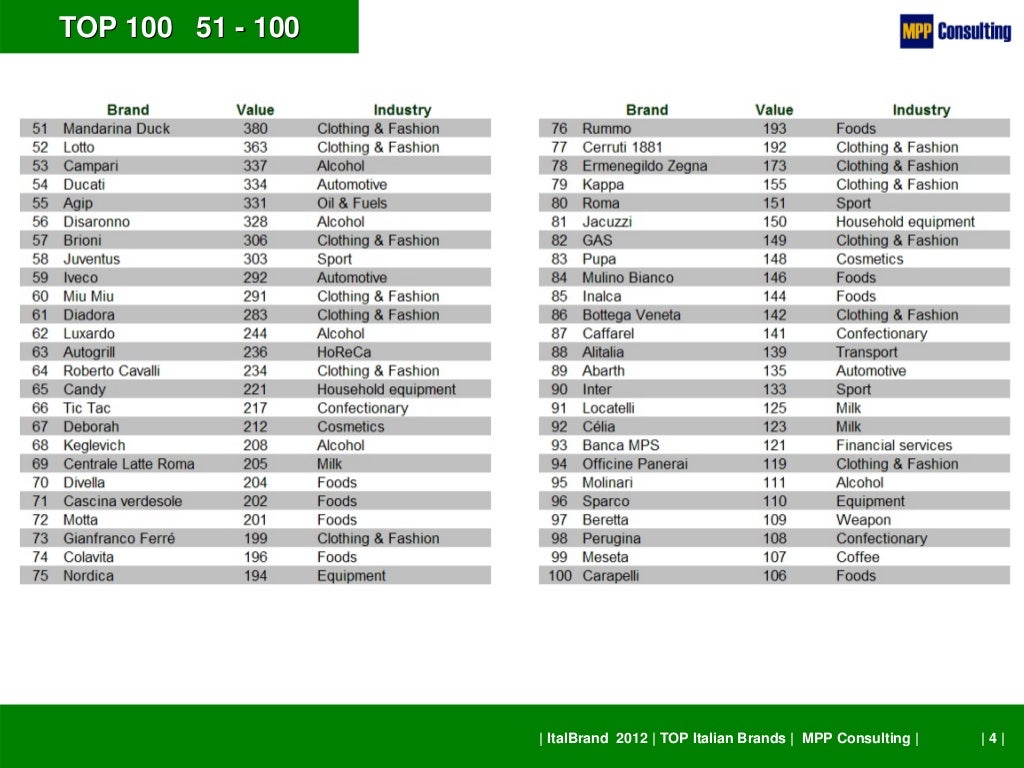 TOP 100 51 - 100

MPP Consulting

| | Brand | Value | Industry |
|---|---|---|---|
| 51 | Mandarina Duck | 380 | Clothing & Fashion |
| 52 | Lotto | 363 | Clothing & Fashion |
| 53 | Campari | 337 | Alcohol |
| 54 | Ducati | 334 | Automotive |
| 55 | Agip | 331 | Oil & Fuels |
| 56 | Disaronno | 328 | Alcohol |
| 57 | Brioni | 306 | Clothing & Fashion |
| 58 | Juventus | 303 | Sport |
| 59 | Iveco | 292 | Automotive |
| 60 | Miu Miu | 291 | Clothing & Fashion |
| 61 | Diadora | 283 | Clothing & Fashion |
| 62 | Luxardo | 244 | Alcohol |
| 63 | Autogrill | 236 | HoReCa |
| 64 | Roberto Cavalli | 234 | Clothing & Fashion |
| 65 | Candy | 221 | Household equipment |
| 66 | Tic Tac | 217 | Confectionary |
| 67 | Deborah | 212 | Cosmetics |
| 68 | Keglevich | 208 | Alcohol |
| 69 | Centrale Latte Roma | 205 | Milk |
| 70 | Divella | 204 | Foods |
| 71 | Cascina verdesole | 202 | Foods |
| 72 | Motta | 201 | Foods |
| 73 | Gianfranco Ferré | 199 | Clothing & Fashion |
| 74 | Colavita | 196 | Foods |
| 75 | Nordica | 194 | Equipment |

| | Brand | Value | Industry |
|---|---|---|---|
| 76 | Rummo | 193 | Foods |
| 77 | Cerruti 1881 | 192 | Clothing & Fashion |
| 78 | Ermenegildo Zegna | 173 | Clothing & Fashion |
| 79 | Kappa | 155 | Clothing & Fashion |
| 80 | Roma | 151 | Sport |
| 81 | Jacuzzi | 150 | Household equipment |
| 82 | GAS | 149 | Clothing & Fashion |
| 83 | Pupa | 148 | Cosmetics |
| 84 | Mulino Bianco | 146 | Foods |
| 85 | Inalca | 144 | Foods |
| 86 | Bottega Veneta | 142 | Clothing & Fashion |
| 87 | Caffarel | 141 | Confectionary |
| 88 | Alitalia | 139 | Transport |
| 89 | Abarth | 135 | Automotive |
| 90 | Inter | 133 | Sport |
| 91 | Locatelli | 125 | Milk |
| 92 | Célia | 123 | Milk |
| 93 | Banca MPS | 121 | Financial services |
| 94 | Officine Panerai | 119 | Clothing & Fashion |
| 95 | Molinari | 111 | Alcohol |
| 96 | Sparco | 110 | Equipment |
| 97 | Beretta | 109 | Weapon |
| 98 | Perugina | 108 | Confectionary |
| 99 | Meseta | 107 | Coffee |
| 100 | Carapelli | 106 | Foods |

| ItalBrand 2012 | TOP Italian Brands | MPP Consulting | | 4 |